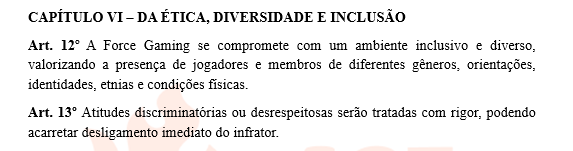 CAPÍTULO VI – DA ÉTICA, DIVERSIDADE E INCLUSÃO

Art. 12° A Force Gaming se compromete com um ambiente inclusivo e diverso, valorizando a presença de jogadores e membros de diferentes gêneros, orientações, identidades, etnias e condições físicas.

Art. 13° Atitudes discriminatórias ou desrespeitosas serão tratadas com rigor, podendo acarretar desligamento imediato do infrator.